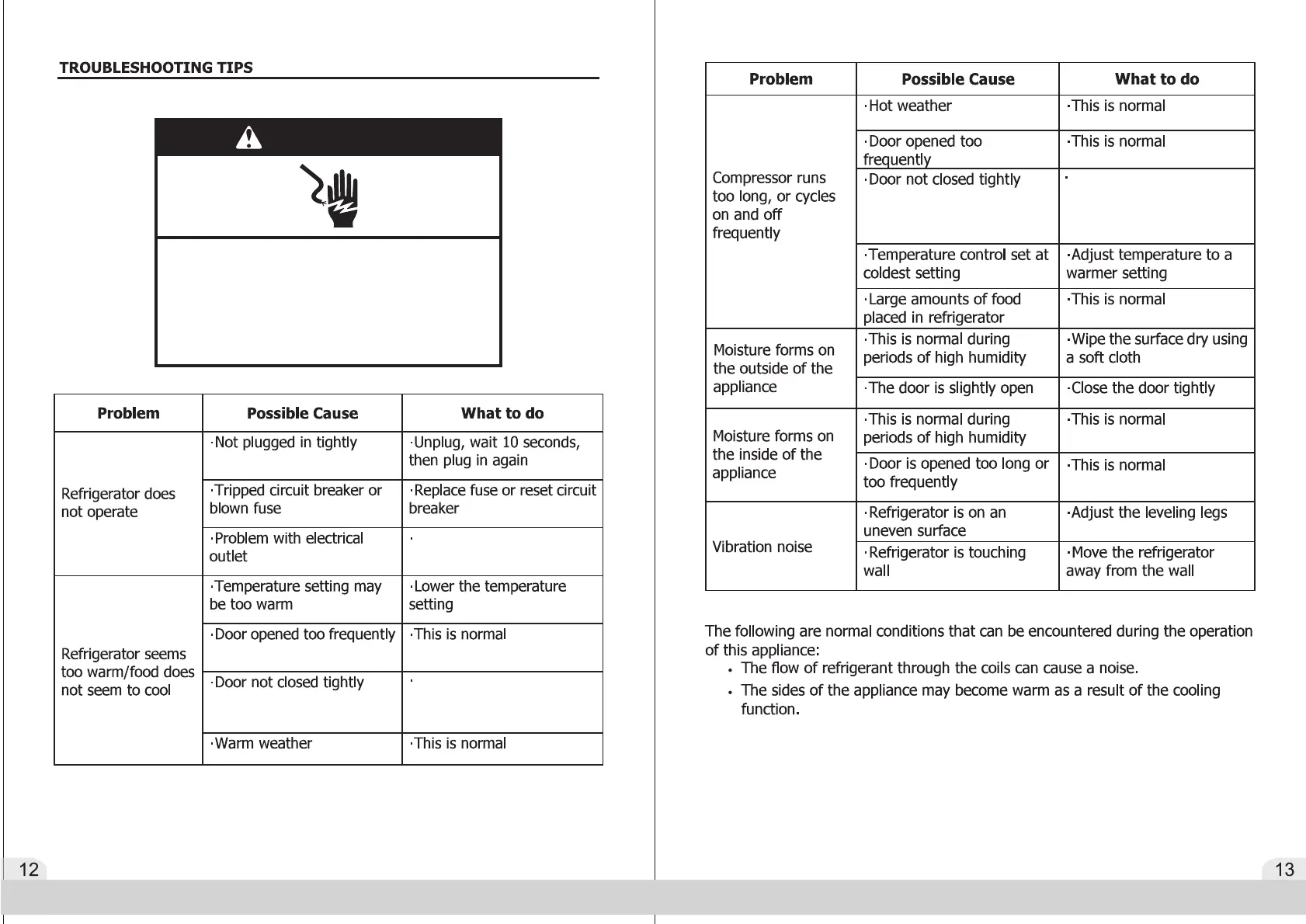 TROUBLESHOOTING TIPS

| Problem | Possible Cause | What to do |
|---|---|---|
| Refrigerator does not operate | ·Not plugged in tightly | ·Unplug, wait 10 seconds, then plug in again |
| | ·Tripped circuit breaker or blown fuse | ·Replace fuse or reset circuit breaker |
| | ·Problem with electrical outlet | · |
| Refrigerator seems too warm/food does not seem to cool | ·Temperature setting may be too warm | ·Lower the temperature setting |
| | ·Door opened too frequently | ·This is normal |
| | ·Door not closed tightly | · |
| | ·Warm weather | ·This is normal |

12

| Problem | Possible Cause | What to do |
|---|---|---|
| Compressor runs too long, or cycles on and off frequently | ·Hot weather | ·This is normal |
| | ·Door opened too frequently | ·This is normal |
| | ·Door not closed tightly | · |
| | ·Temperature control set at coldest setting | ·Adjust temperature to a warmer setting |
| | ·Large amounts of food placed in refrigerator | ·This is normal |
| Moisture forms on the outside of the appliance | ·This is normal during periods of high humidity | ·Wipe the surface dry using a soft cloth |
| | ·The door is slightly open | ·Close the door tightly |
| Moisture forms on the inside of the appliance | ·This is normal during periods of high humidity | ·This is normal |
| | ·Door is opened too long or too frequently | ·This is normal |
| Vibration noise | ·Refrigerator is on an uneven surface | ·Adjust the leveling legs |
| | ·Refrigerator is touching wall | ·Move the refrigerator away from the wall |

The following are normal conditions that can be encountered during the operation of this appliance:
• The flow of refrigerant through the coils can cause a noise.
• The sides of the appliance may become warm as a result of the cooling function.

13